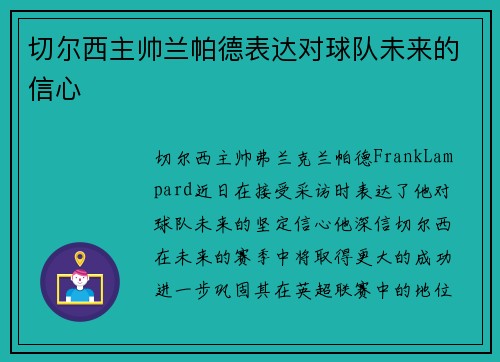 切尔西主帅兰帕德表达对球队未来的信心

切尔西主帅弗兰克兰帕德FrankLampard近日在接受采访时表达了他对球队未来的坚定信心他深信切尔西在未来的赛季中将取得更大的成功进一步巩固其在英超联赛中的地位